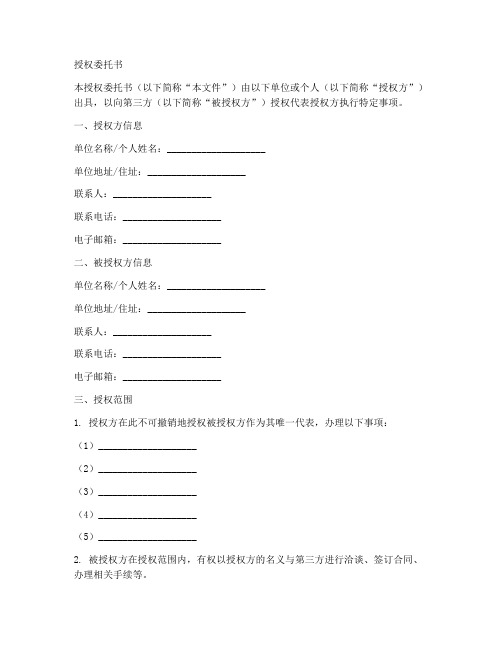 授权委托书

本授权委托书（以下简称“本文件”）由以下单位或个人（以下简称“授权方”）出具，以向第三方（以下简称“被授权方”）授权代表授权方执行特定事项。

一、授权方信息

单位名称/个人姓名：____________________

单位地址/住址：____________________

联系人：____________________

联系电话：____________________

电子邮箱：____________________

二、被授权方信息

单位名称/个人姓名：____________________

单位地址/住址：____________________

联系人：____________________

联系电话：____________________

电子邮箱：____________________

三、授权范围

1. 授权方在此不可撤销地授权被授权方作为其唯一代表，办理以下事项：

（1）____________________

（2）____________________

（3）____________________

（4）____________________

（5）____________________

2. 被授权方在授权范围内，有权以授权方的名义与第三方进行洽谈、签订合同、办理相关手续等。